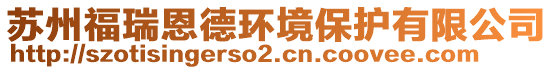 苏州福瑞恩德环境保护有限公司
http://szotisingerso2.cn.coovee.com